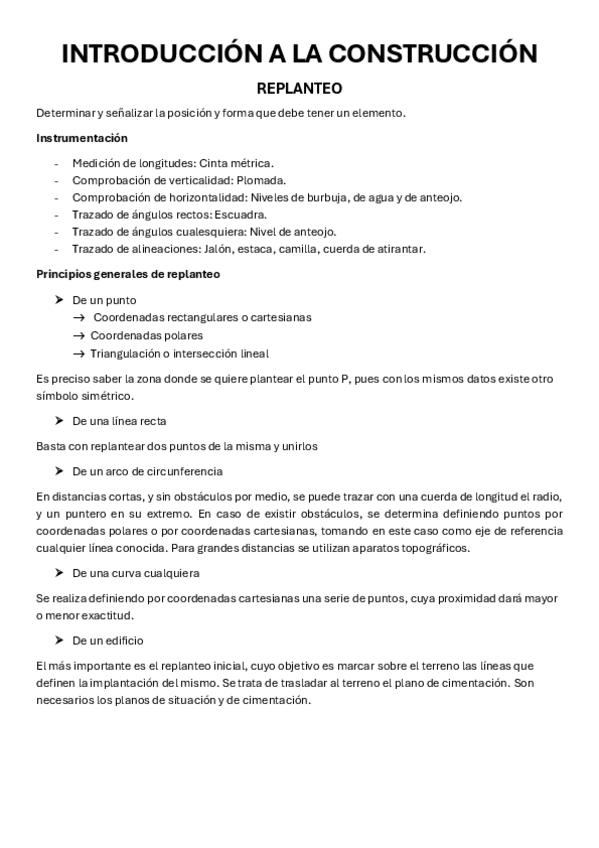 INTRODUCCIÓN A LA CONSTRUCCIÓN

REPLANTEO

Determinar y señalizar la posición y forma que debe tener un elemento.

Instrumentación

- Medición de longitudes: Cinta métrica.
- Comprobación de verticalidad: Plomada.
- Comprobación de horizontalidad: Niveles de burbuja, de agua y de anteojo.
- Trazado de ángulos rectos: Escuadra.
- Trazado de ángulos cualesquiera: Nivel de anteojo.
- Trazado de alineaciones: Jalón, estaca, camilla, cuerda de atirantar.

Principios generales de replanteo

➤ De un punto
→ Coordenadas rectangulares o cartesianas
→ Coordenadas polares
→ Triangulación o intersección lineal

Es preciso saber la zona donde se quiere plantear el punto P, pues con los mismos datos existe otro símbolo simétrico.

➤ De una línea recta

Basta con replantear dos puntos de la misma y unirlos

➤ De un arco de circunferencia

En distancias cortas, y sin obstáculos por medio, se puede trazar con una cuerda de longitud el radio, y un puntero en su extremo. En caso de existir obstáculos, se determina definiendo puntos por coordenadas polares o por coordenadas cartesianas, tomando en este caso como eje de referencia cualquier línea conocida. Para grandes distancias se utilizan aparatos topográficos.

➤ De una curva cualquiera

Se realiza definiendo por coordenadas cartesianas una serie de puntos, cuya proximidad dará mayor o menor exactitud.

➤ De un edificio

El más importante es el replanteo inicial, cuyo objetivo es marcar sobre el terreno las líneas que definen la implantación del mismo. Se trata de trasladar al terreno el plano de cimentación. Son necesarios los planos de situación y de cimentación.